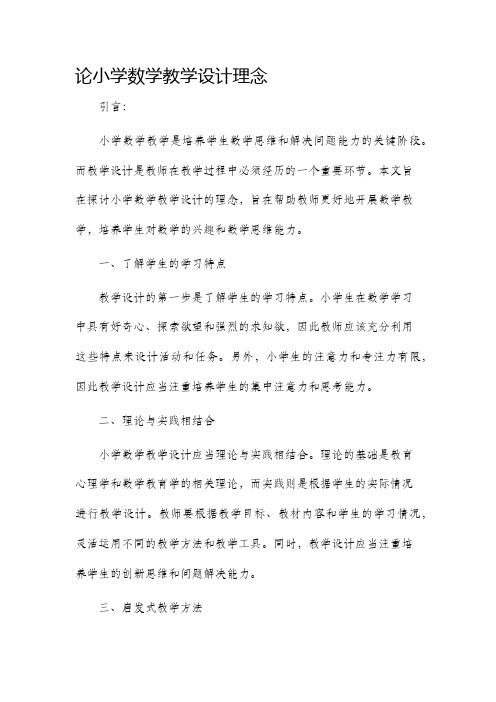 论小学数学教学设计理念

引言：

小学数学教学是培养学生数学思维和解决问题能力的关键阶段。而教学设计是教师在教学过程中必须经历的一个重要环节。本文旨在探讨小学数学教学设计的理念，旨在帮助教师更好地开展数学教学，培养学生对数学的兴趣和数学思维能力。

一、了解学生的学习特点

教学设计的第一步是了解学生的学习特点。小学生在数学学习中具有好奇心、探索欲望和强烈的求知欲，因此教师应该充分利用这些特点来设计活动和任务。另外，小学生的注意力和专注力有限，因此教学设计应当注重培养学生的集中注意力和思考能力。

二、理论与实践相结合

小学数学教学设计应当理论与实践相结合。理论的基础是教育心理学和数学教育学的相关理论，而实践则是根据学生的实际情况进行教学设计。教师要根据教学目标、教材内容和学生的学习情况，灵活运用不同的教学方法和教学工具。同时，教学设计应当注重培养学生的创新思维和问题解决能力。

三、启发式教学方法